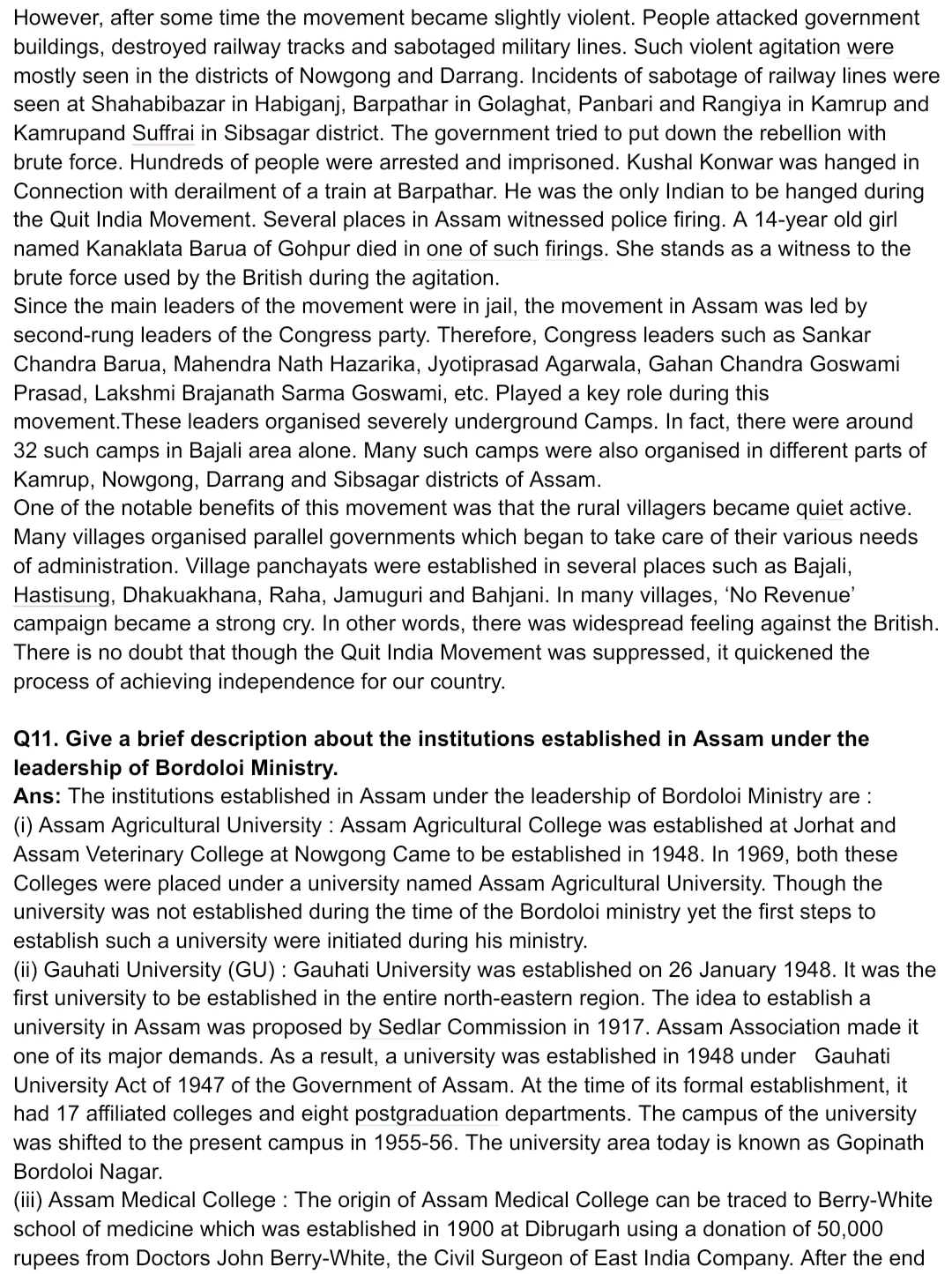 However, after some time the movement became slightly violent. People attacked government buildings, destroyed railway tracks and sabotaged military lines. Such violent agitation were mostly seen in the districts of Nowgong and Darrang. Incidents of sabotage of railway lines were seen at Shahabibazar in Habiganj, Barpathar in Golaghat, Panbari and Rangiya in Kamrup and Kamrupand Suffrai in Sibsagar district. The government tried to put down the rebellion with brute force. Hundreds of people were arrested and imprisoned. Kushal Konwar was hanged in Connection with derailment of a train at Barpathar. He was the only Indian to be hanged during the Quit India Movement. Several places in Assam witnessed police firing. A 14-year old girl named Kanaklata Barua of Gohpur died in one of such firings. She stands as a witness to the brute force used by the British during the agitation.
Since the main leaders of the movement were in jail, the movement in Assam was led by second-rung leaders of the Congress party. Therefore, Congress leaders such as Sankar Chandra Barua, Mahendra Nath Hazarika, Jyotiprasad Agarwala, Gahan Chandra Goswami Prasad, Lakshmi Brajanath Sarma Goswami, etc. Played a key role during this movement.These leaders organised severely underground Camps. In fact, there were around 32 such camps in Bajali area alone. Many such camps were also organised in different parts of Kamrup, Nowgong, Darrang and Sibsagar districts of Assam.
One of the notable benefits of this movement was that the rural villagers became quiet active. Many villages organised parallel governments which began to take care of their various needs of administration. Village panchayats were established in several places such as Bajali, Hastisung, Dhakuakhana, Raha, Jamuguri and Bahjani. In many villages, 'No Revenue' campaign became a strong cry. In other words, there was widespread feeling against the British. There is no doubt that though the Quit India Movement was suppressed, it quickened the process of achieving independence for our country.

Q11. Give a brief description about the institutions established in Assam under the leadership of Bordoloi Ministry.
Ans: The institutions established in Assam under the leadership of Bordoloi Ministry are :
(i) Assam Agricultural University : Assam Agricultural College was established at Jorhat and Assam Veterinary College at Nowgong Came to be established in 1948. In 1969, both these Colleges were placed under a university named Assam Agricultural University. Though the university was not established during the time of the Bordoloi ministry yet the first steps to establish such a university were initiated during his ministry.
(ii) Gauhati University (GU) : Gauhati University was established on 26 January 1948. It was the first university to be established in the entire north-eastern region. The idea to establish a university in Assam was proposed by Sedlar Commission in 1917. Assam Association made it one of its major demands. As a result, a university was established in 1948 under Gauhati University Act of 1947 of the Government of Assam. At the time of its formal establishment, it had 17 affiliated colleges and eight postgraduation departments. The campus of the university was shifted to the present campus in 1955-56. The university area today is known as Gopinath Bordoloi Nagar.
(iii) Assam Medical College : The origin of Assam Medical College can be traced to Berry-White school of medicine which was established in 1900 at Dibrugarh using a donation of 50,000 rupees from Doctors John Berry-White, the Civil Surgeon of East India Company. After the end